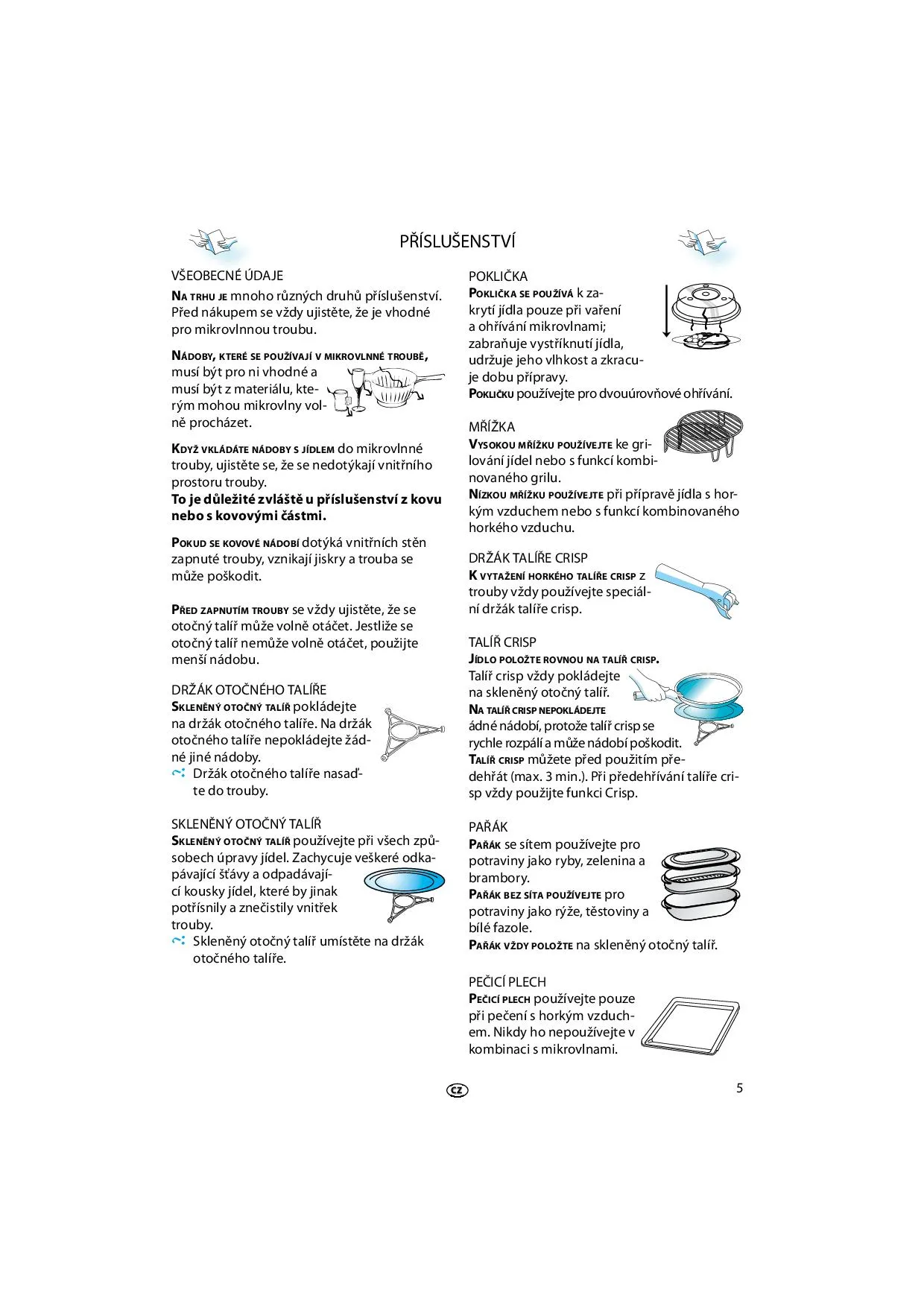 PŘÍSLUŠENSTVÍ

VŠEOBECNÉ ÚDAJE

NA TRHU JE mnoho různých druhů příslušenství. Před nákupem se vždy ujistěte, že je vhodné pro mikrovlnnou troubu.

NÁDOBY, KTERÉ SE POUŽÍVAJÍ V MIKROVLNNÉ TROUBĚ, musí být pro ni vhodné a musí být z materiálu, kterým mohou mikrovlny volně procházet.

KDYŽ VKLÁDÁTE NÁDOBY S JÍDLEM do mikrovlnné trouby, ujistěte se, že se nedotýkají vnitřního prostoru trouby.
To je důležité zvláště u příslušenství z kovu nebo s kovovými částmi.

POKUD SE KOVOVÉ NÁDOBÍ dotýká vnitřních stěn zapnuté trouby, vznikají jiskry a trouba se může poškodit.

PŘED ZAPNUTÍM TROUBY se vždy ujistěte, že se otočný talíř může volně otáčet. Jestliže se otočný talíř nemůže volně otáčet, použijte menší nádobu.

DRŽÁK OTOČNÉHO TALÍŘE
SKLENĚNÝ OTOČNÝ TALÍŘ pokládejte na držák otočného talíře. Na držák otočného talíře nepokládejte žádné jiné nádoby.
Držák otočného talíře nasaďte do trouby.

SKLENĚNÝ OTOČNÝ TALÍŘ
SKLENĚNÝ OTOČNÝ TALÍŘ používejte při všech způsobech úpravy jídel. Zachycuje veškeré odkapávající šťávy a odpadávající kousky jídel, které by jinak potřísnily a znečistily vnitřek trouby.
Skleněný otočný talíř umístěte na držák otočného talíře.

POKLIČKA
POKLIČKA SE POUŽÍVÁ k zakrytí jídla pouze při vaření a ohřívání mikrovlnami; zabraňuje vystříknutí jídla, udržuje jeho vlhkost a zkracuje dobu přípravy.
POKLIČKU používejte pro dvouúrovňové ohřívání.

MŘÍŽKA
VYSOKOU MŘÍŽKU POUŽÍVEJTE ke grilování jídel nebo s funkcí kombinovaného grilu.
NÍZKOU MŘÍŽKU POUŽÍVEJTE při přípravě jídla s horkým vzduchem nebo s funkcí kombinovaného horkého vzduchu.

DRŽÁK TALÍŘE CRISP
K VYTAŽENÍ HORKÉHO TALÍŘE CRISP z trouby vždy používejte speciální držák talíře crisp.

TALÍŘ CRISP
JÍDLO POLOŽTE ROVNOU NA TALÍŘ CRISP.
Talíř crisp vždy pokládejte na skleněný otočný talíř.
NA TALÍŘ CRISP NEPOKLÁDEJTE ádné nádobí, protože talíř crisp se rychle rozpálí a může nádobí poškodit.
TALÍŘ CRISP můžete před použitím předehřát (max. 3 min.). Při předehřívání talíře crisp vždy použijte funkci Crisp.

PAŘÁK
PAŘÁK se sítem používejte pro potraviny jako ryby, zelenina a brambory.
PAŘÁK BEZ SÍTA POUŽÍVEJTE pro potraviny jako rýže, těstoviny a bílé fazole.
PAŘÁK VŽDY POLOŽTE na skleněný otočný talíř.

PEČICÍ PLECH
PEČICÍ PLECH používejte pouze při pečení s horkým vzduchem. Nikdy ho nepoužívejte v kombinaci s mikrovlnami.

CZ

5